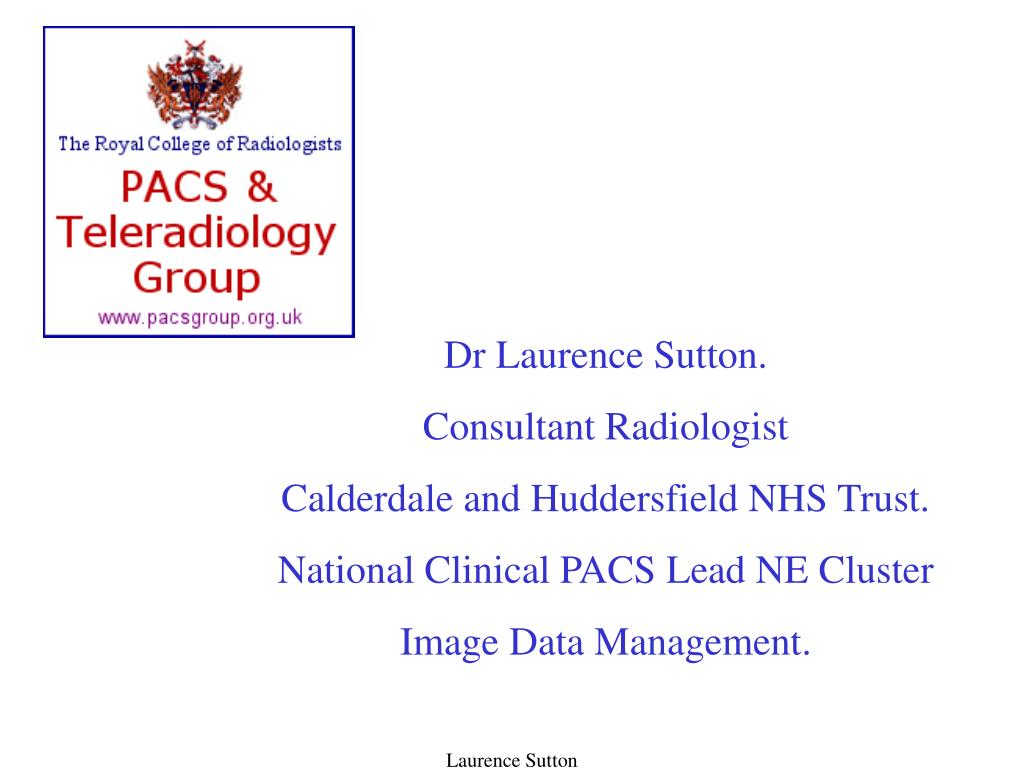 The Royal College of Radiologists
PACS & Teleradiology Group
www.pacsgroup.org.uk

Dr Laurence Sutton.

Consultant Radiologist

Calderdale and Huddersfield NHS Trust.

National Clinical PACS Lead NE Cluster

Image Data Management.

Laurence Sutton